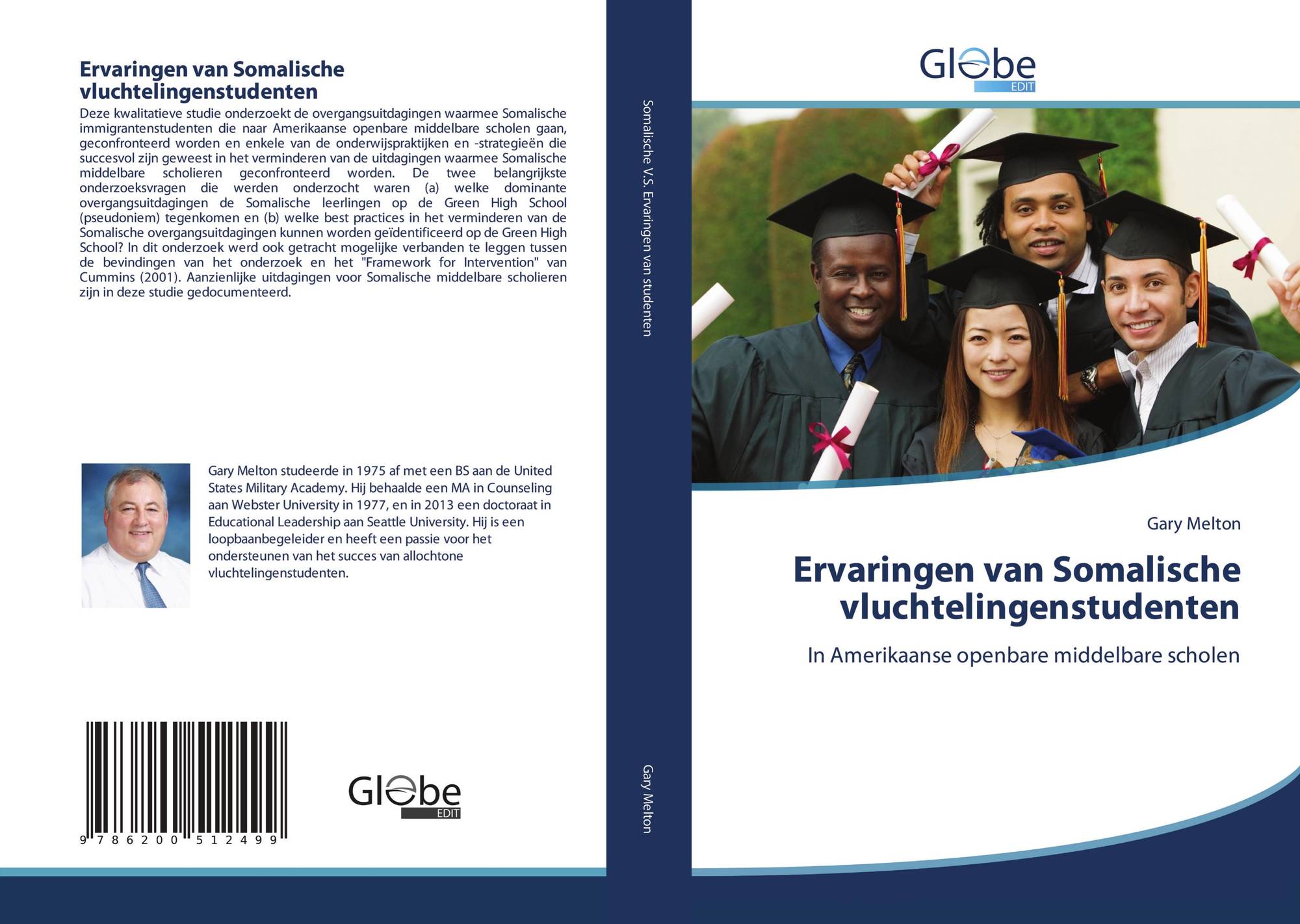 Ervaringen van Somalische vluchtelingenstudenten

Deze kwalitatieve studie onderzoekt de overgangsuitdagingen waarmee Somalische immigrantenstudenten die naar Amerikaanse openbare middelbare scholen gaan, geconfronteerd worden en enkele van de onderwijspraktijken en -strategieën die succesvol zijn geweest in het verminderen van de uitdagingen waarmee Somalische middelbare scholieren geconfronteerd worden. De twee belangrijkste onderzoeksvragen die werden onderzocht waren (a) welke dominante overgangsuitdagingen de Somalische leerlingen op de Green High School (pseudoniem) tegenkomen en (b) welke best practices in het verminderen van de Somalische overgangsuitdagingen kunnen worden geïdentificeerd op de Green High School? In dit onderzoek werd ook getracht mogelijke verbanden te leggen tussen de bevindingen van het onderzoek en het "Framework for Intervention" van Cummins (2001). Aanzienlijke uitdagingen voor Somalische middelbare scholieren zijn in deze studie gedocumenteerd.

Gary Melton studeerde in 1975 af met een BS aan de United States Military Academy. Hij behaalde een MA in Counseling aan Webster University in 1977, en in 2013 een doctoraat in Educational Leadership aan Seattle University. Hij is een loopbaanbegeleider en heeft een passie voor het ondersteunen van het succes van allochtone vluchtelingenstudenten.

9 786200 512499

Globe
EDIT

Somalische V.S. Ervaringen van studenten

Gary Melton

Globe
EDIT

Gary Melton

Ervaringen van Somalische vluchtelingenstudenten

In Amerikaanse openbare middelbare scholen